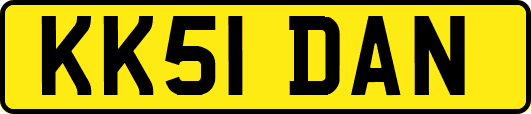 KK51 DAN